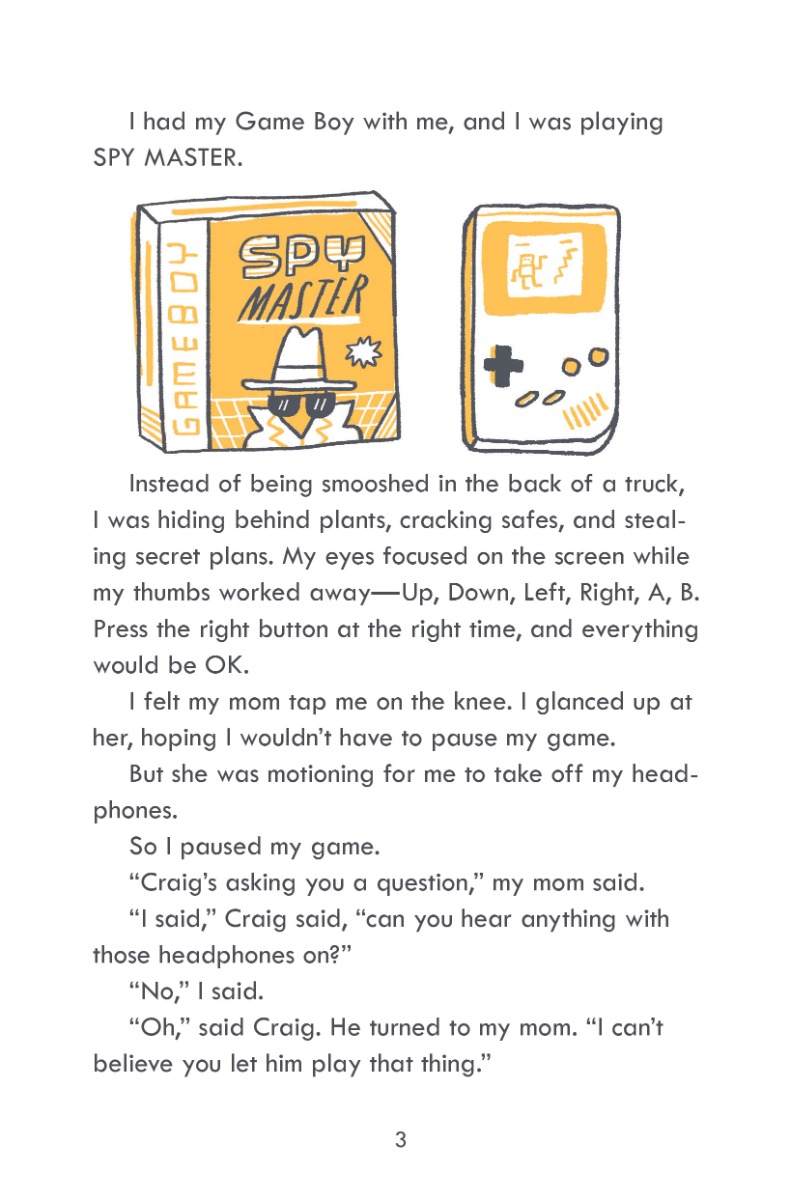 I had my Game Boy with me, and I was playing SPY MASTER.

GAMEBOY

SPY MASTER

Instead of being smooshed in the back of a truck, I was hiding behind plants, cracking safes, and stealing secret plans. My eyes focused on the screen while my thumbs worked away—Up, Down, Left, Right, A, B. Press the right button at the right time, and everything would be OK.

I felt my mom tap me on the knee. I glanced up at her, hoping I wouldn't have to pause my game.

But she was motioning for me to take off my headphones.

So I paused my game.

"Craig's asking you a question," my mom said.

"I said," Craig said, "can you hear anything with those headphones on?"

"No," I said.

"Oh," said Craig. He turned to my mom. "I can't believe you let him play that thing."

3